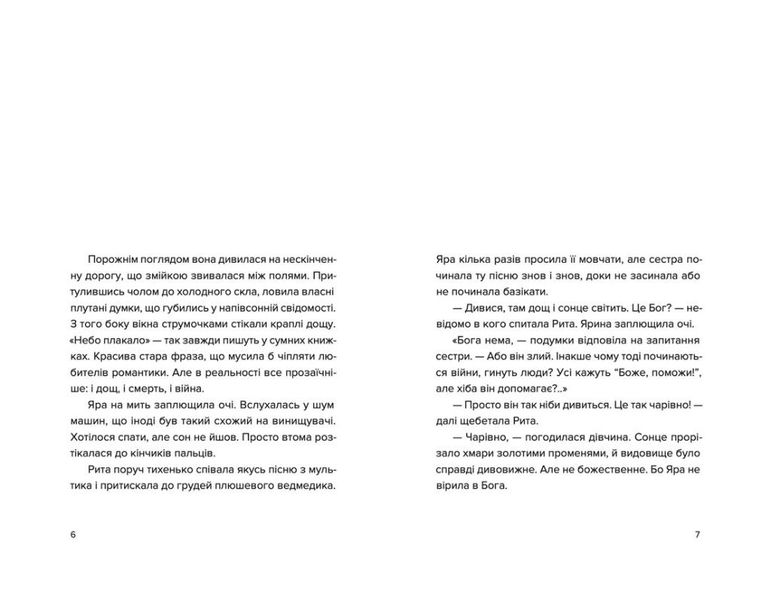 Порожнім поглядом вона дивилася на нескінченну дорогу, що змійкою звивалася між полями. Притулившись чолом до холодного скла, ловила власні плутані думки, що губились у напівсонній свідомості. З того боку вікна струмочками стікали краплі дощу. «Небо плакало» — так завжди пишуть у сумних книжках. Красива стара фраза, що мусила б чіпляти любителів романтики. Але в реальності все прозаїчніше: і дощ, і смерть, і війна.

Яра на мить заплющила очі. Вслухалась у шум машин, що іноді був такий схожий на винищувачі. Хотілося спати, але сон не йшов. Просто втома розтікалася до кінчиків пальців.

Рита поруч тихенько співала якусь пісню з мультика і притискала до грудей плюшевого ведмедика.

6

Яра кілька разів просила її мовчати, але сестра починала ту пісню знов і знов, доки не засинала або не починала базікати.

— Дивися, там дощ і сонце світить. Це Бог? — невідомо в кого спитала Рита. Ярина заплющила очі.

«Бога нема, — подумки відповіла на запитання сестри. — Або він злий. Інакше чому тоді починаються війни, гинуть люди? Усі кажуть "Боже, поможи!", але хіба він допомагає?..»

— Просто він так ніби дивиться. Це так чарівно! — далі щебетала Рита.

— Чарівно, — погодилася дівчина. Сонце прорізало хмари золотими променями, й видовище було справді дивовижне. Але не божественне. Бо Яра не вірила в Бога.

7